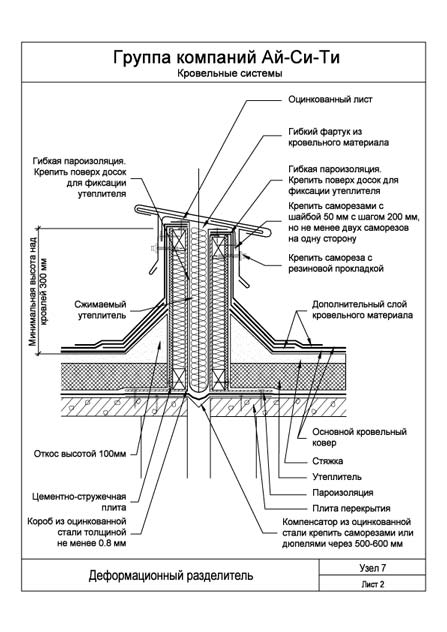 Группа компаний Ай-Си-Ти
Кровельные системы

Оцинкованный лист

Гибкий фартук из кровельного материала

Гибкая пароизоляция. Крепить поверх досок для фиксации утеплителя

Гибкая пароизоляция. Крепить поверх досок для фиксации утеплителя

Крепить саморезами с шайбой 50 мм с шагом 200 мм, но не менее двух саморезов на одну сторону

Крепить самореза с резиновой прокладкой

Минимальная высота над кровлей 300 мм

Сжимаемый утеплитель

Дополнительный слой кровельного материала

Основной кровельный ковер

Стяжка

Утеплитель

Пароизоляция

Плита перекрытия

Откос высотой 100мм

Цементно-стружечная плита

Короб из оцинкованной стали толщиной не менее 0.8 мм

Компенсатор из оцинкованной стали крепить саморезами или дюпелями через 500-600 мм

Деформационный разделитель

Узел 7

Лист 2